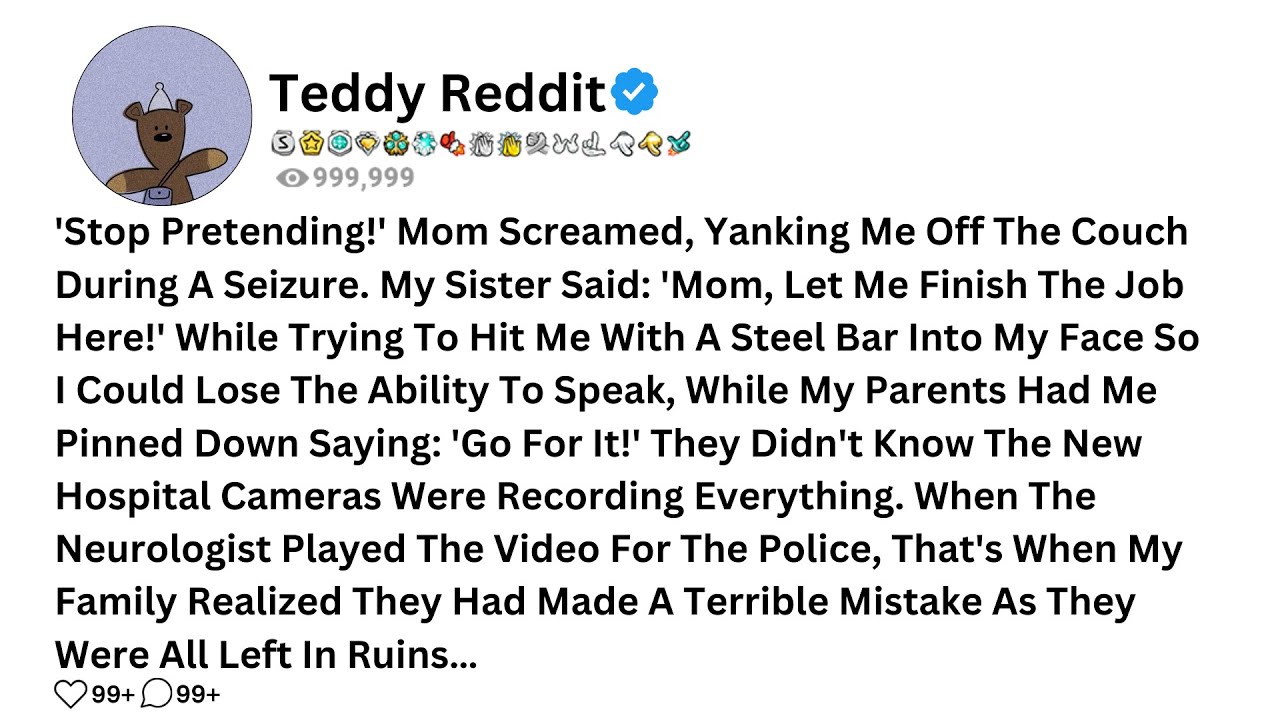 Teddy Reddit

999,999

'Stop Pretending!' Mom Screamed, Yanking Me Off The Couch During A Seizure. My Sister Said: 'Mom, Let Me Finish The Job Here!' While Trying To Hit Me With A Steel Bar Into My Face So I Could Lose The Ability To Speak, While My Parents Had Me Pinned Down Saying: 'Go For It!' They Didn't Know The New Hospital Cameras Were Recording Everything. When The Neurologist Played The Video For The Police, That's When My Family Realized They Had Made A Terrible Mistake As They Were All Left In Ruins...

99+ 99+